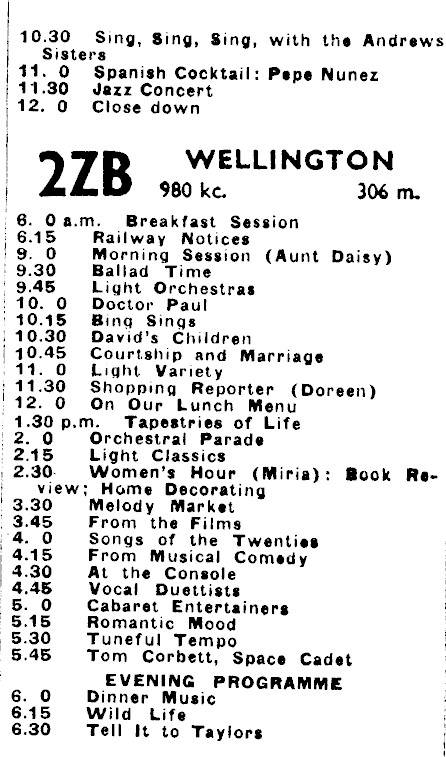 10.30 Sing, Sing, Sing, with the Andrews Sisters
11. 0 Spanish Cocktail: Pepe Nunez
11.30 Jazz Concert
12. 0 Close down

2ZB WELLINGTON
980 kc. 306 m.

6. 0 a.m. Breakfast Session
6.15 Railway Notices
9. 0 Morning Session (Aunt Daisy)
9.30 Ballad Time
9.45 Light Orchestras
10. 0 Doctor Paul
10.15 Bing Sings
10.30 David's Children
10.45 Courtship and Marriage
11. 0 Light Variety
11.30 Shopping Reporter (Doreen)
12. 0 On Our Lunch Menu
1.30 p.m. Tapestries of Life
2. 0 Orchestral Parade
2.15 Light Classics
2.30 Women's Hour (Miria): Book Review; Home Decorating
3.30 Melody Market
3.45 From the Films
4. 0 Songs of the Twenties
4.15 From Musical Comedy
4.30 At the Console
4.45 Vocal Duettists
5. 0 Cabaret Entertainers
5.15 Romantic Mood
5.30 Tuneful Tempo
5.45 Tom Corbett, Space Cadet

EVENING PROGRAMME
6. 0 Dinner Music
6.15 Wild Life
6.30 Tell It to Taylors